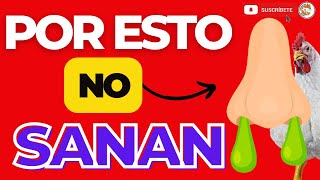 SUSCRÍBETE

POR ESTO

NO

SANAN